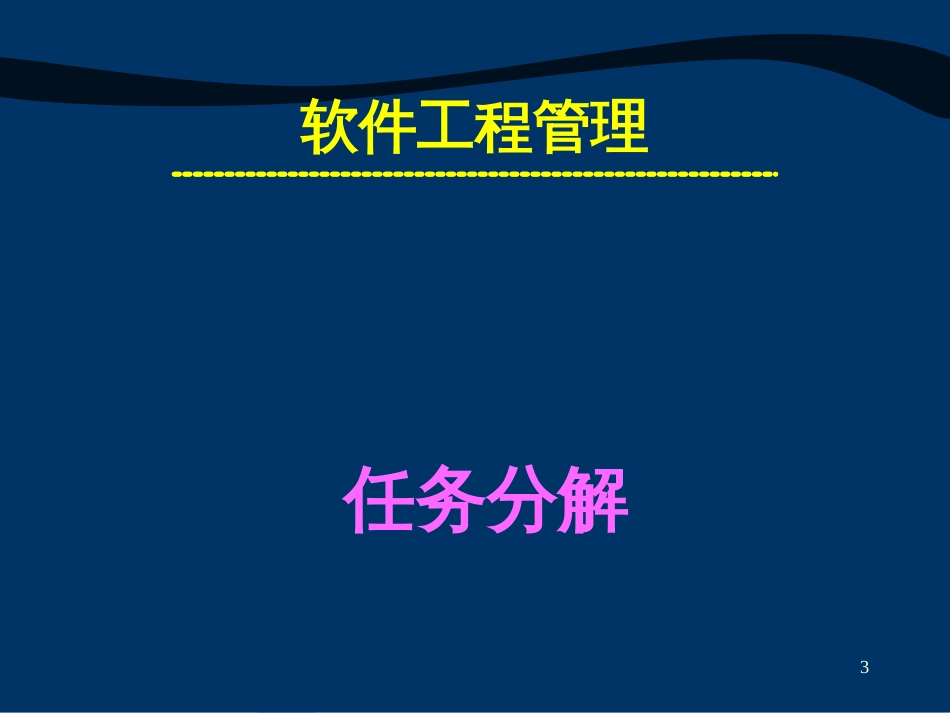 软件工程管理

任务分解

3